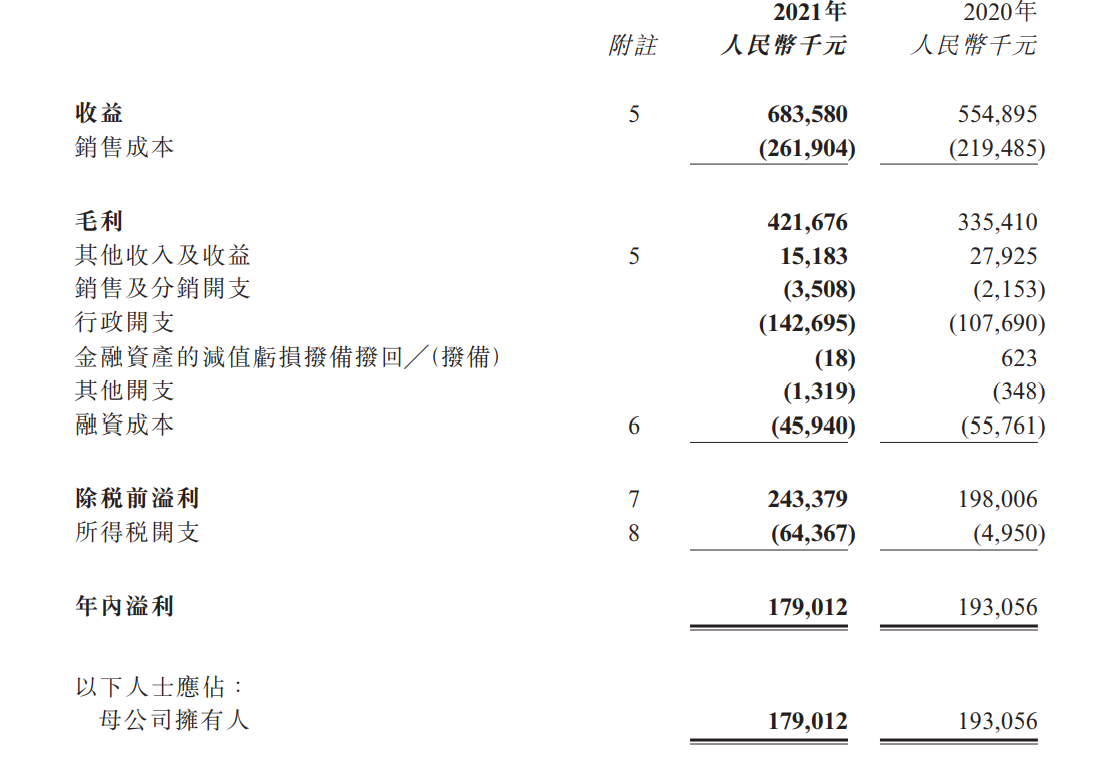 | | 附註 | 2021年 人民幣千元 | 2020年 人民幣千元 |
|---|---|---|---|
| 收益 | 5 | 683,580 | 554,895 |
| 銷售成本 | | (261,904) | (219,485) |
| 毛利 | | 421,676 | 335,410 |
| 其他收入及收益 | 5 | 15,183 | 27,925 |
| 銷售及分銷開支 | | (3,508) | (2,153) |
| 行政開支 | | (142,695) | (107,690) |
| 金融資產的減值虧損撥備撥回／(撥備) | | (18) | 623 |
| 其他開支 | | (1,319) | (348) |
| 融資成本 | 6 | (45,940) | (55,761) |
| 除稅前溢利 | 7 | 243,379 | 198,006 |
| 所得稅開支 | 8 | (64,367) | (4,950) |
| 年內溢利 | | 179,012 | 193,056 |
| 以下人士應佔： | | | |
| 母公司擁有人 | | 179,012 | 193,056 |